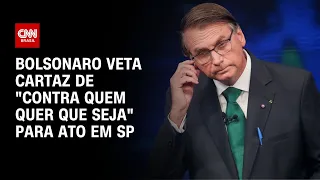 CNN BRASIL

BOLSONARO VETA CARTAZ DE "CONTRA QUEM QUER QUE SEJA" PARA ATO EM SP